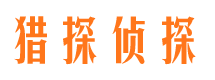 猎探侦探